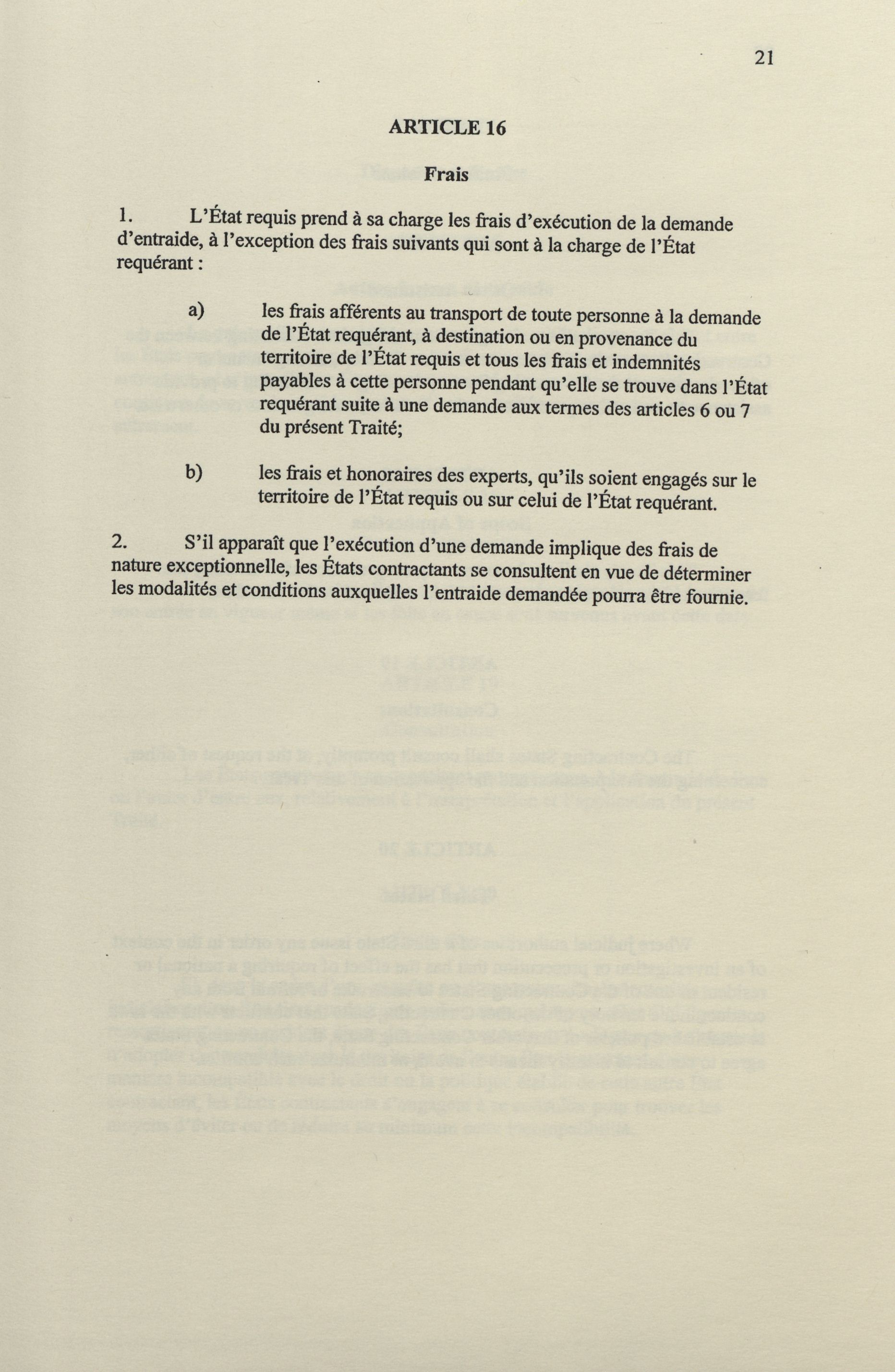 21

ARTICLE 16

Frais

1. L'État requis prend à sa charge les frais d'exécution de la demande d'entraide, à l'exception des frais suivants qui sont à la charge de l'État requérant :

a) les frais afférents au transport de toute personne à la demande de l'État requérant, à destination ou en provenance du territoire de l'État requis et tous les frais et indemnités payables à cette personne pendant qu'elle se trouve dans l'État requérant suite à une demande aux termes des articles 6 ou 7 du présent Traité;

b) les frais et honoraires des experts, qu'ils soient engagés sur le territoire de l'État requis ou sur celui de l'État requérant.

2. S'il apparaît que l'exécution d'une demande implique des frais de nature exceptionnelle, les États contractants se consultent en vue de déterminer les modalités et conditions auxquelles l'entraide demandée pourra être fournie.